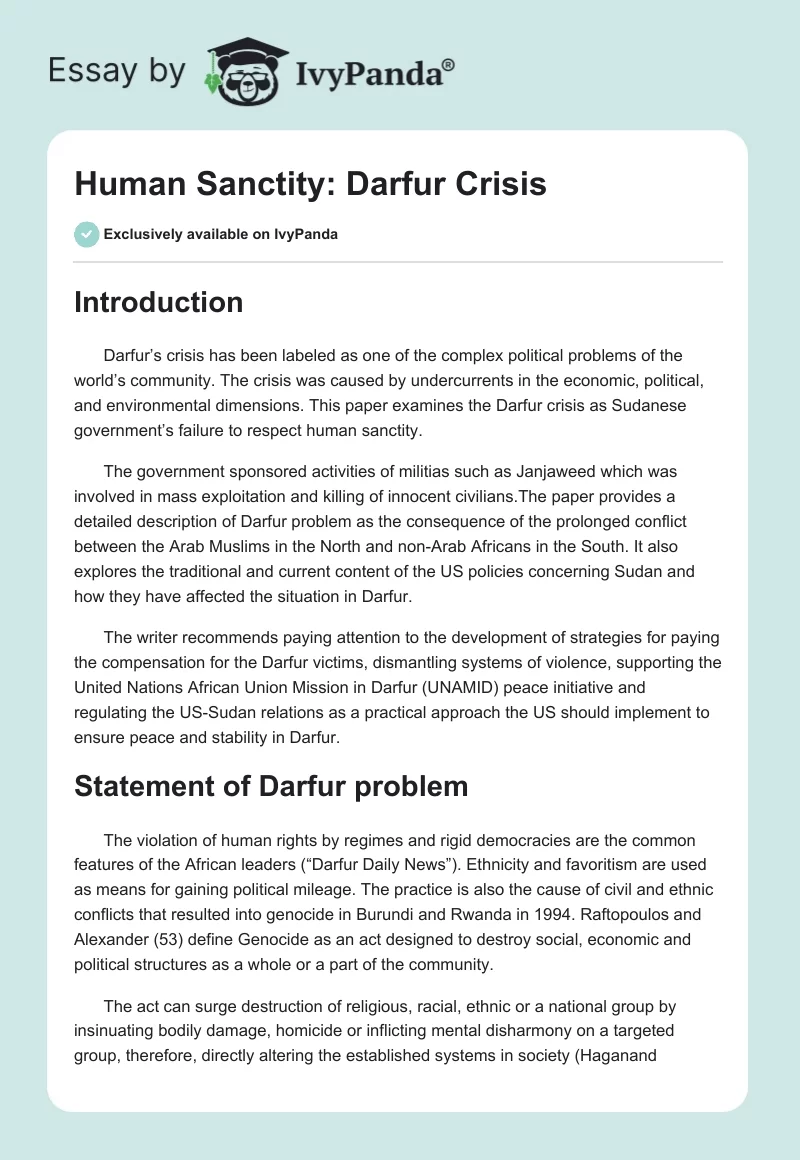 Essay by IvyPanda®

Human Sanctity: Darfur Crisis

Exclusively available on IvyPanda

Introduction

Darfur's crisis has been labeled as one of the complex political problems of the world's community. The crisis was caused by undercurrents in the economic, political, and environmental dimensions. This paper examines the Darfur crisis as Sudanese government's failure to respect human sanctity.

The government sponsored activities of militias such as Janjaweed which was involved in mass exploitation and killing of innocent civilians.The paper provides a detailed description of Darfur problem as the consequence of the prolonged conflict between the Arab Muslims in the North and non-Arab Africans in the South. It also explores the traditional and current content of the US policies concerning Sudan and how they have affected the situation in Darfur.

The writer recommends paying attention to the development of strategies for paying the compensation for the Darfur victims, dismantling systems of violence, supporting the United Nations African Union Mission in Darfur (UNAMID) peace initiative and regulating the US-Sudan relations as a practical approach the US should implement to ensure peace and stability in Darfur.

Statement of Darfur problem

The violation of human rights by regimes and rigid democracies are the common features of the African leaders ("Darfur Daily News"). Ethnicity and favoritism are used as means for gaining political mileage. The practice is also the cause of civil and ethnic conflicts that resulted into genocide in Burundi and Rwanda in 1994. Raftopoulos and Alexander (53) define Genocide as an act designed to destroy social, economic and political structures as a whole or a part of the community.

The act can surge destruction of religious, racial, ethnic or a national group by insinuating bodily damage, homicide or inflicting mental disharmony on a targeted group, therefore, directly altering the established systems in society (Haganand